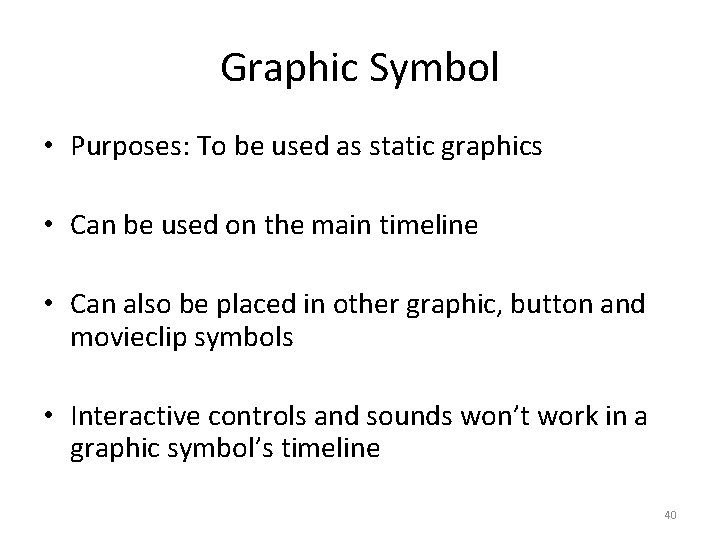 Graphic Symbol

• Purposes: To be used as static graphics

• Can be used on the main timeline

• Can also be placed in other graphic, button and movieclip symbols

• Interactive controls and sounds won't work in a graphic symbol's timeline

40